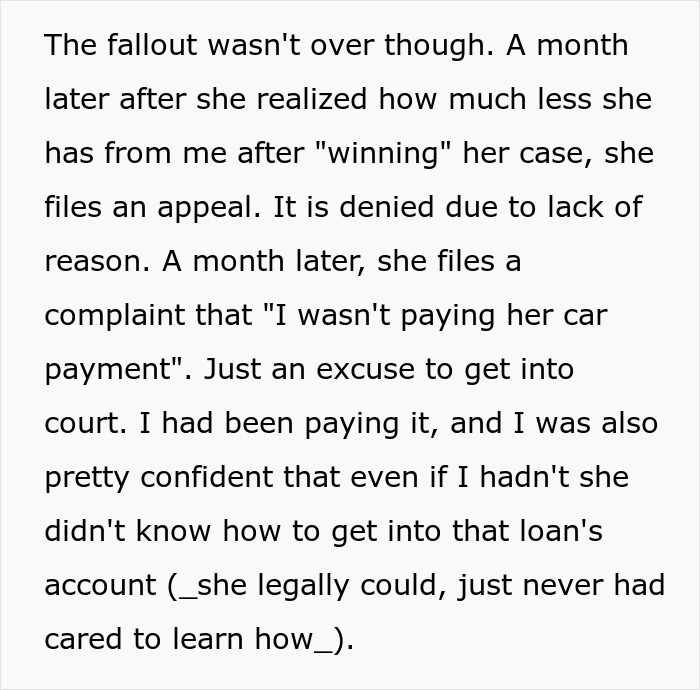 The fallout wasn't over though. A month later after she realized how much less she has from me after "winning" her case, she files an appeal. It is denied due to lack of reason. A month later, she files a complaint that "I wasn't paying her car payment". Just an excuse to get into court. I had been paying it, and I was also pretty confident that even if I hadn't she didn't know how to get into that loan's account (_she legally could, just never had cared to learn how_).